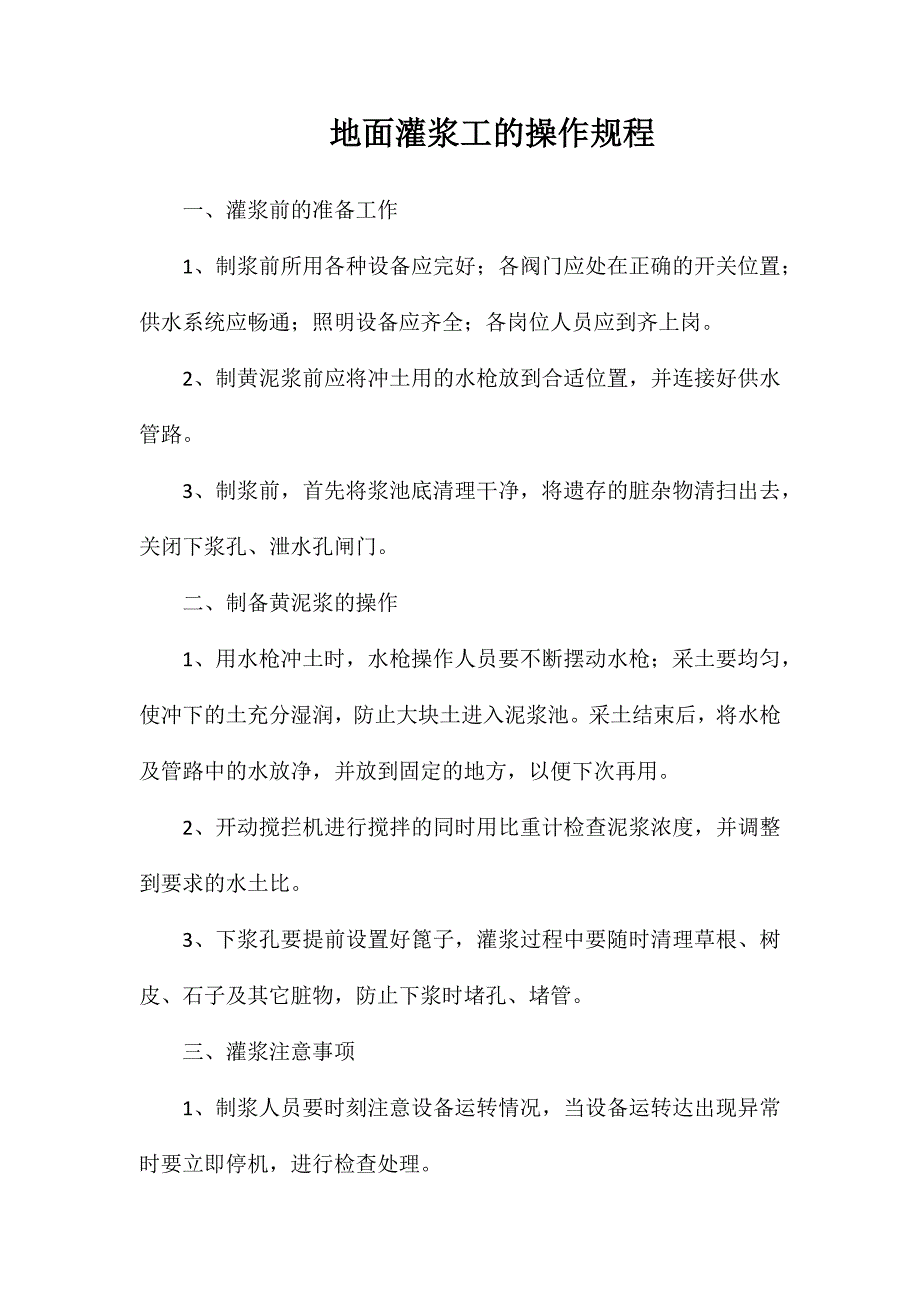 地面灌浆工的操作规程

一、灌浆前的准备工作

1、制浆前所用各种设备应完好；各阀门应处在正确的开关位置；供水系统应畅通；照明设备应齐全；各岗位人员应到齐上岗。

2、制黄泥浆前应将冲土用的水枪放到合适位置，并连接好供水管路。

3、制浆前，首先将浆池底清理干净，将遗存的脏杂物清扫出去，关闭下浆孔、泄水孔闸门。

二、制备黄泥浆的操作

1、用水枪冲土时，水枪操作人员要不断摆动水枪；采土要均匀，使冲下的土充分湿润，防止大块土进入泥浆池。采土结束后，将水枪及管路中的水放净，并放到固定的地方，以便下次再用。

2、开动搅拦机进行搅拌的同时用比重计检查泥浆浓度，并调整到要求的水土比。

3、下浆孔要提前设置好篦子，灌浆过程中要随时清理草根、树皮、石子及其它脏物，防止下浆时堵孔、堵管。

三、灌浆注意事项

1、制浆人员要时刻注意设备运转情况，当设备运转达出现异常时要立即停机，进行检查处理。